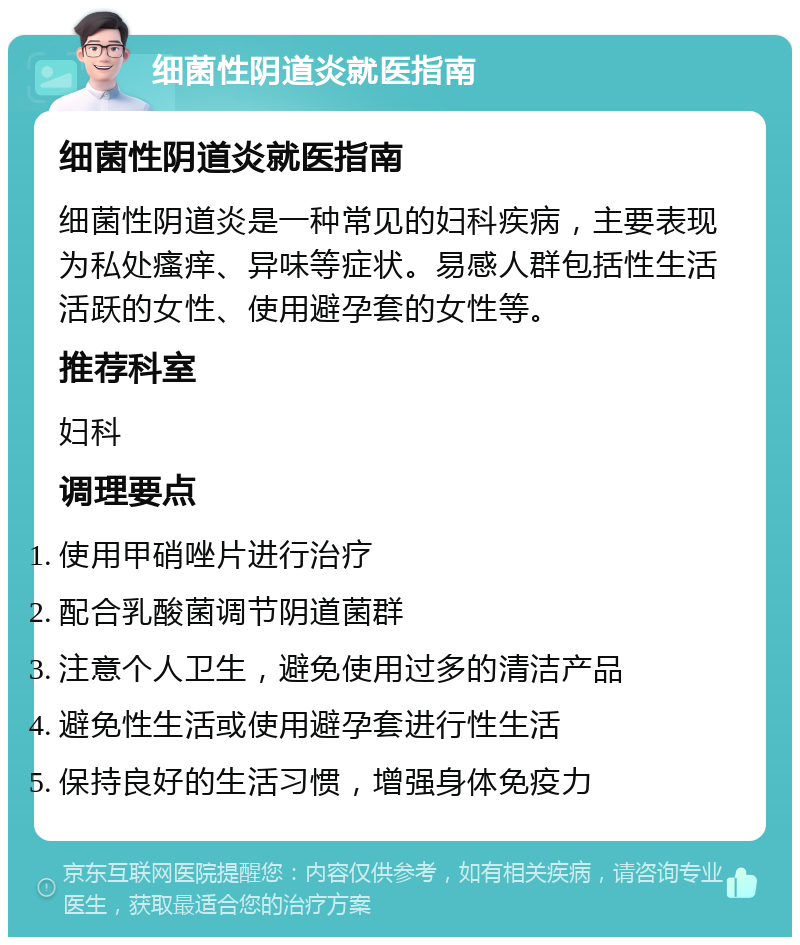 细菌性阴道炎就医指南

细菌性阴道炎就医指南

细菌性阴道炎是一种常见的妇科疾病，主要表现为私处瘙痒、异味等症状。易感人群包括性生活活跃的女性、使用避孕套的女性等。

推荐科室

妇科

调理要点

1. 使用甲硝唑片进行治疗
2. 配合乳酸菌调节阴道菌群
3. 注意个人卫生，避免使用过多的清洁产品
4. 避免性生活或使用避孕套进行性生活
5. 保持良好的生活习惯，增强身体免疫力

京东互联网医院提醒您：内容仅供参考，如有相关疾病，请咨询专业医生，获取最适合您的治疗方案